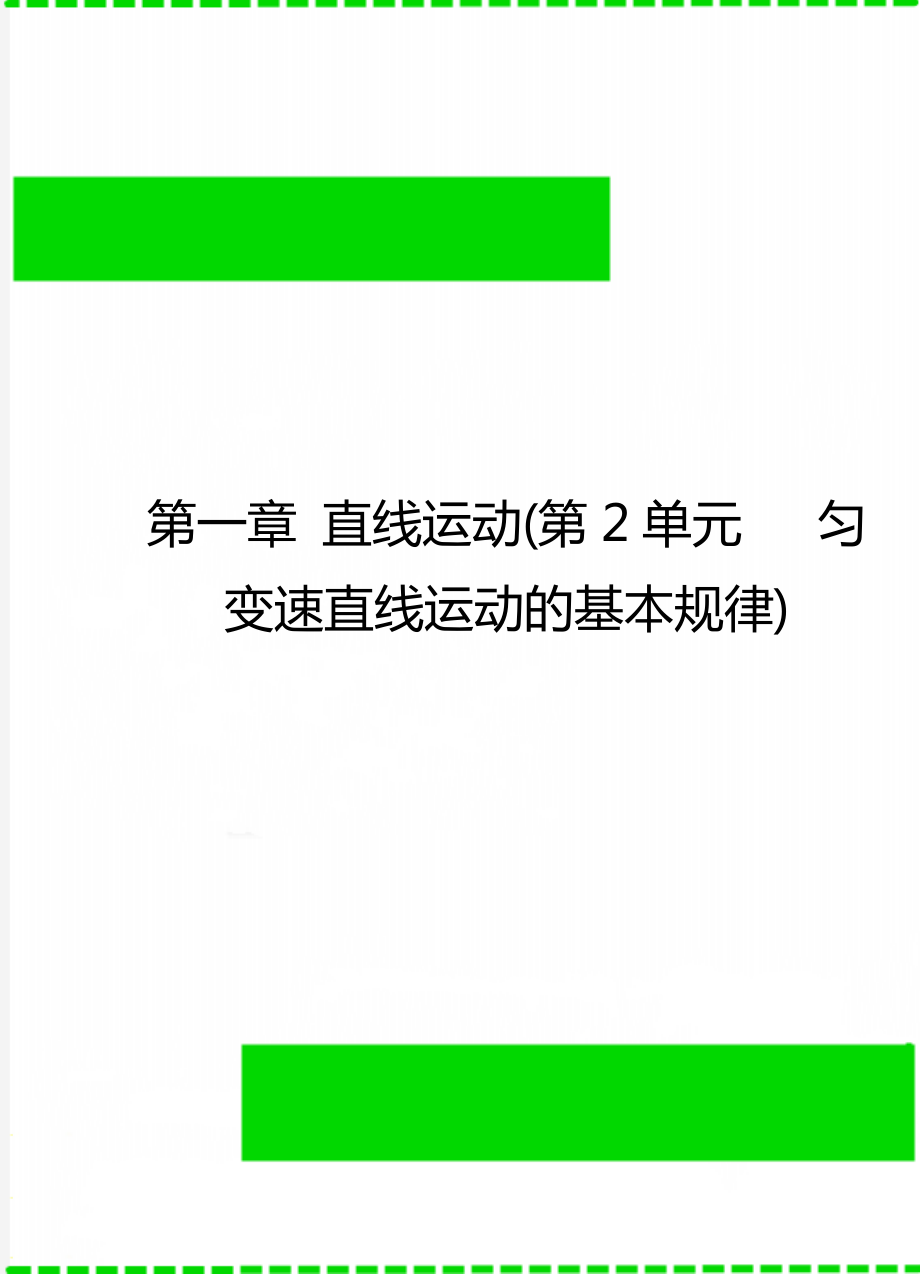 第一章 直线运动(第2单元 匀变速直线运动的基本规律)